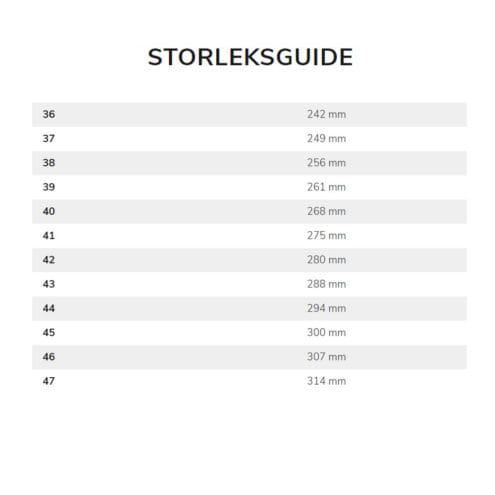 STORLEKSGUIDE

| 36 | 242 mm |
|---|---|
| 37 | 249 mm |
| 38 | 256 mm |
| 39 | 261 mm |
| 40 | 268 mm |
| 41 | 275 mm |
| 42 | 280 mm |
| 43 | 288 mm |
| 44 | 294 mm |
| 45 | 300 mm |
| 46 | 307 mm |
| 47 | 314 mm |